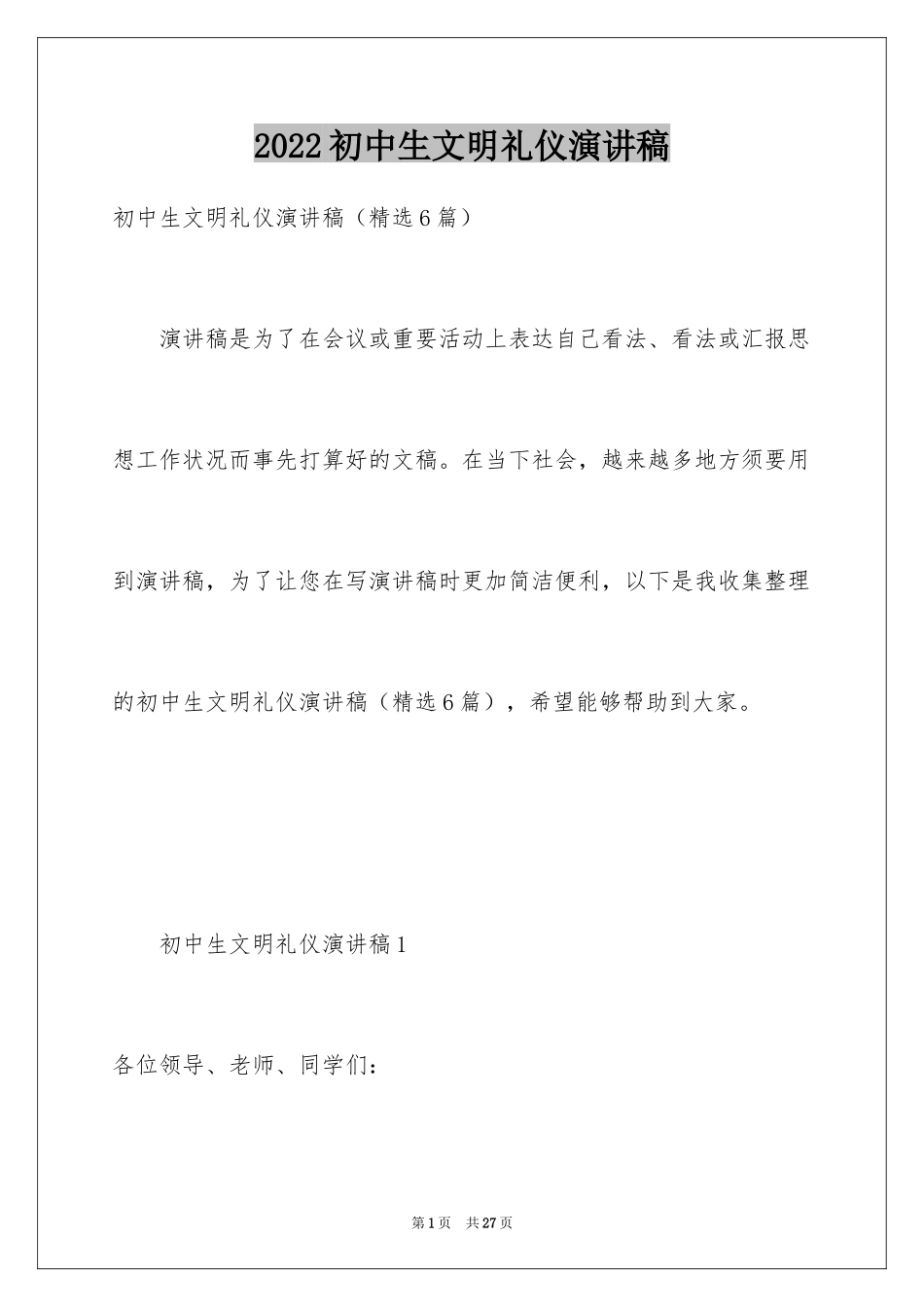 2022初中生文明礼仪演讲稿

初中生文明礼仪演讲稿（精选6篇）

演讲稿是为了在会议或重要活动上表达自己看法、看法或汇报思想工作状况而事先打算好的文稿。在当下社会，越来越多地方须要用到演讲稿，为了让您在写演讲稿时更加简洁便利，以下是我收集整理的初中生文明礼仪演讲稿（精选6篇），希望能够帮助到大家。

初中生文明礼仪演讲稿1

各位领导、老师、同学们：

第1页 共27页